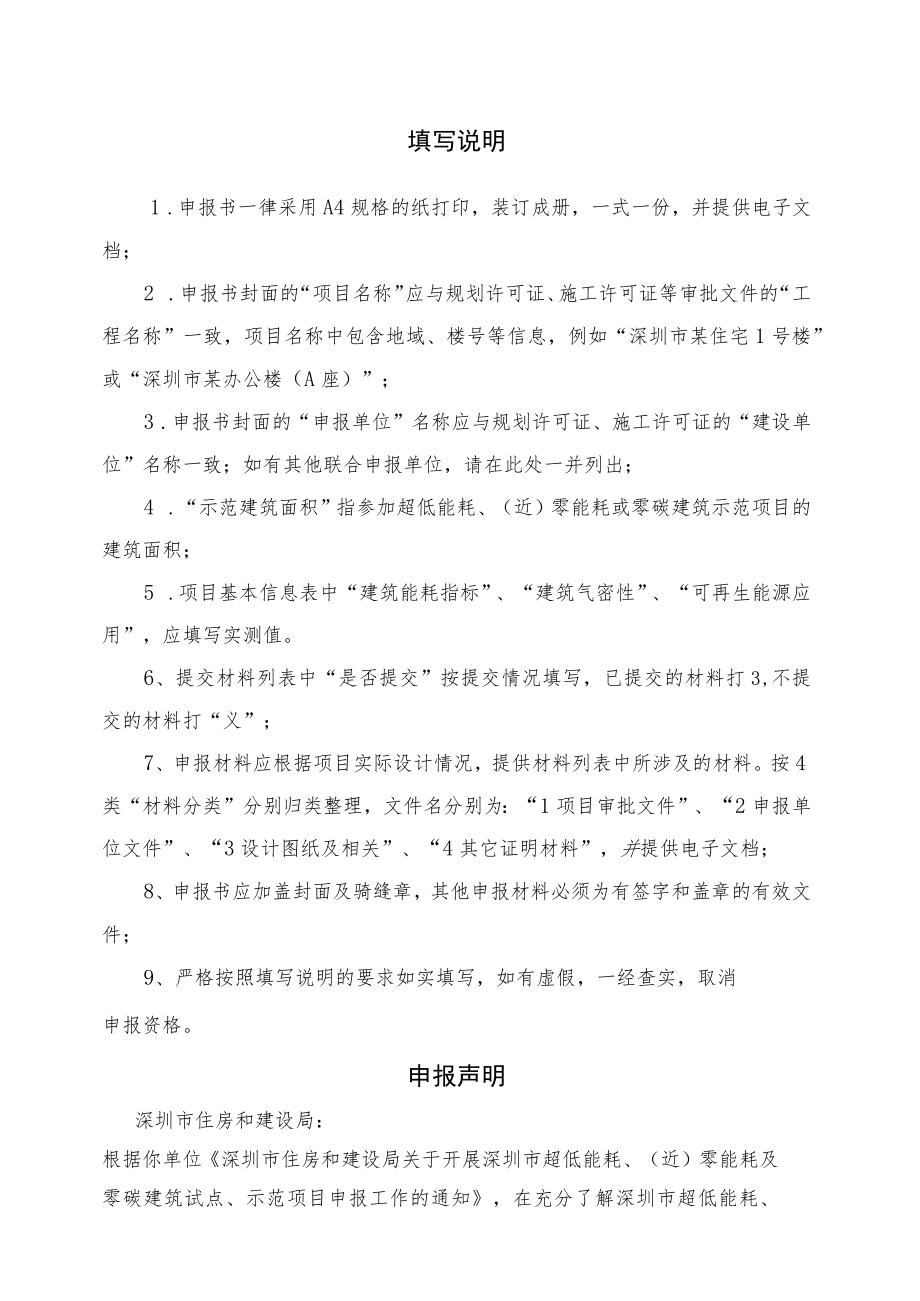 填写说明

1．申报书一律采用A4规格的纸打印，装订成册，一式一份，并提供电子文档；

2．申报书封面的“项目名称”应与规划许可证、施工许可证等审批文件的“工程名称”一致，项目名称中包含地域、楼号等信息，例如“深圳市某住宅1号楼”或“深圳市某办公楼（A座）”；

3．申报书封面的“申报单位”名称应与规划许可证、施工许可证的“建设单位”名称一致；如有其他联合申报单位，请在此处一并列出；

4．“示范建筑面积”指参加超低能耗、（近）零能耗或零碳建筑示范项目的建筑面积；

5．项目基本信息表中“建筑能耗指标”、“建筑气密性”、“可再生能源应用”，应填写实测值。

6、提交材料列表中“是否提交”按提交情况填写，已提交的材料打3,不提交的材料打“义”；

7、申报材料应根据项目实际设计情况，提供材料列表中所涉及的材料。按4类“材料分类”分别归类整理，文件名分别为：“1项目审批文件”、“2申报单位文件”、“3设计图纸及相关”、“4其它证明材料”，并提供电子文档；

8、申报书应加盖封面及骑缝章，其他申报材料必须为有签字和盖章的有效文件；

9、严格按照填写说明的要求如实填写，如有虚假，一经查实，取消申报资格。

申报声明

深圳市住房和建设局：

根据你单位《深圳市住房和建设局关于开展深圳市超低能耗、（近）零能耗及零碳建筑试点、示范项目申报工作的通知》，在充分了解深圳市超低能耗、